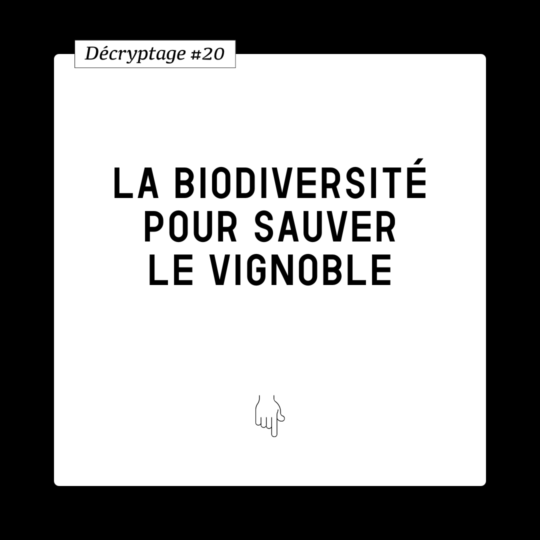 Décryptage #20

LA BIODIVERSITÉ POUR SAUVER LE VIGNOBLE